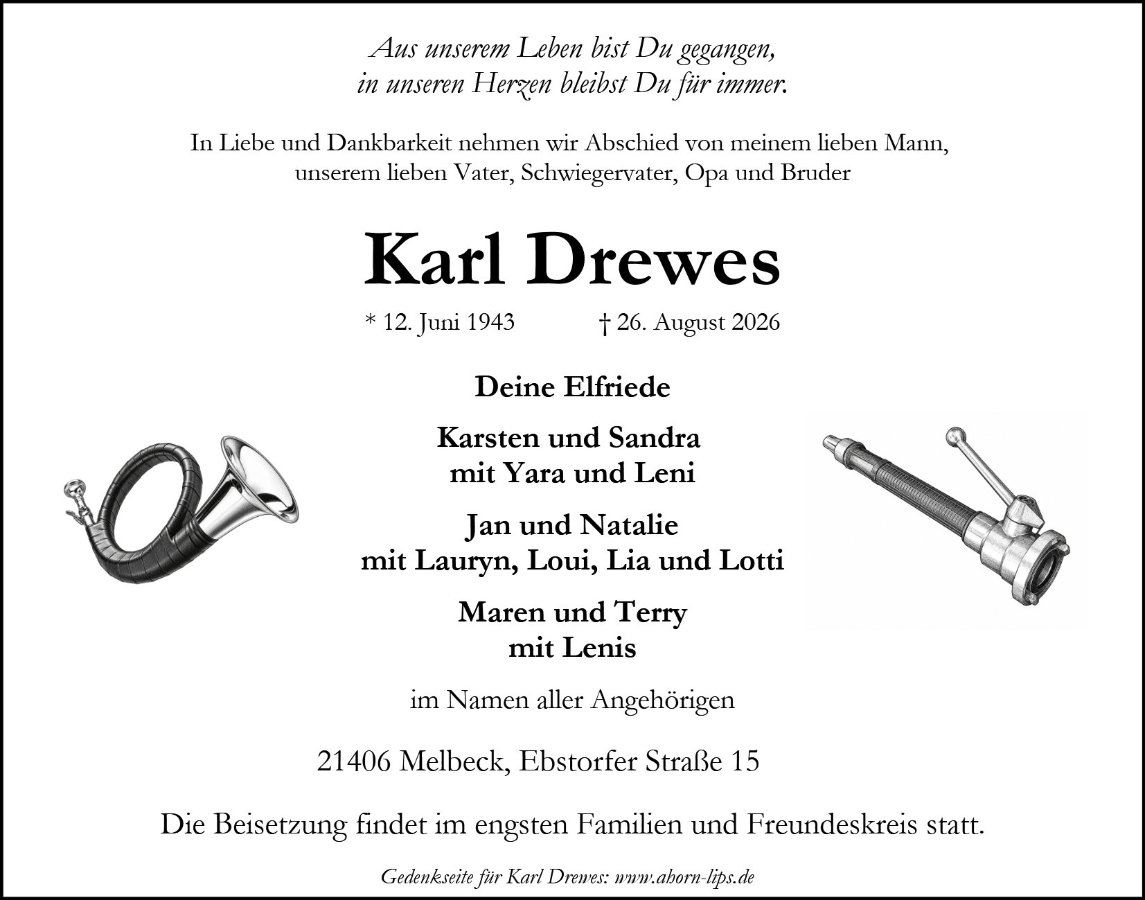 Aus unserem Leben bist Du gegangen,
in unseren Herzen bleibst Du für immer.

In Liebe und Dankbarkeit nehmen wir Abschied von meinem lieben Mann,
unserem lieben Vater, Schwiegervater, Opa und Bruder

Karl Drewes

* 12. Juni 1943 † 26. August 2026

Deine Elfriede

Karsten und Sandra
mit Yara und Leni

Jan und Natalie
mit Lauryn, Loui, Lia und Lotti

Maren und Terry
mit Lenis

im Namen aller Angehörigen

21406 Melbeck, Ebstorfer Straße 15

Die Beisetzung findet im engsten Familien und Freundeskreis statt.

Gedenkseite für Karl Drewes: www.ahorn-lips.de